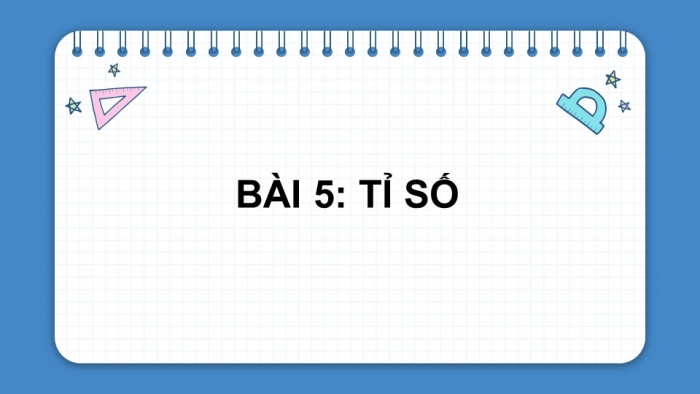 BÀI 5: TỈ SỐ